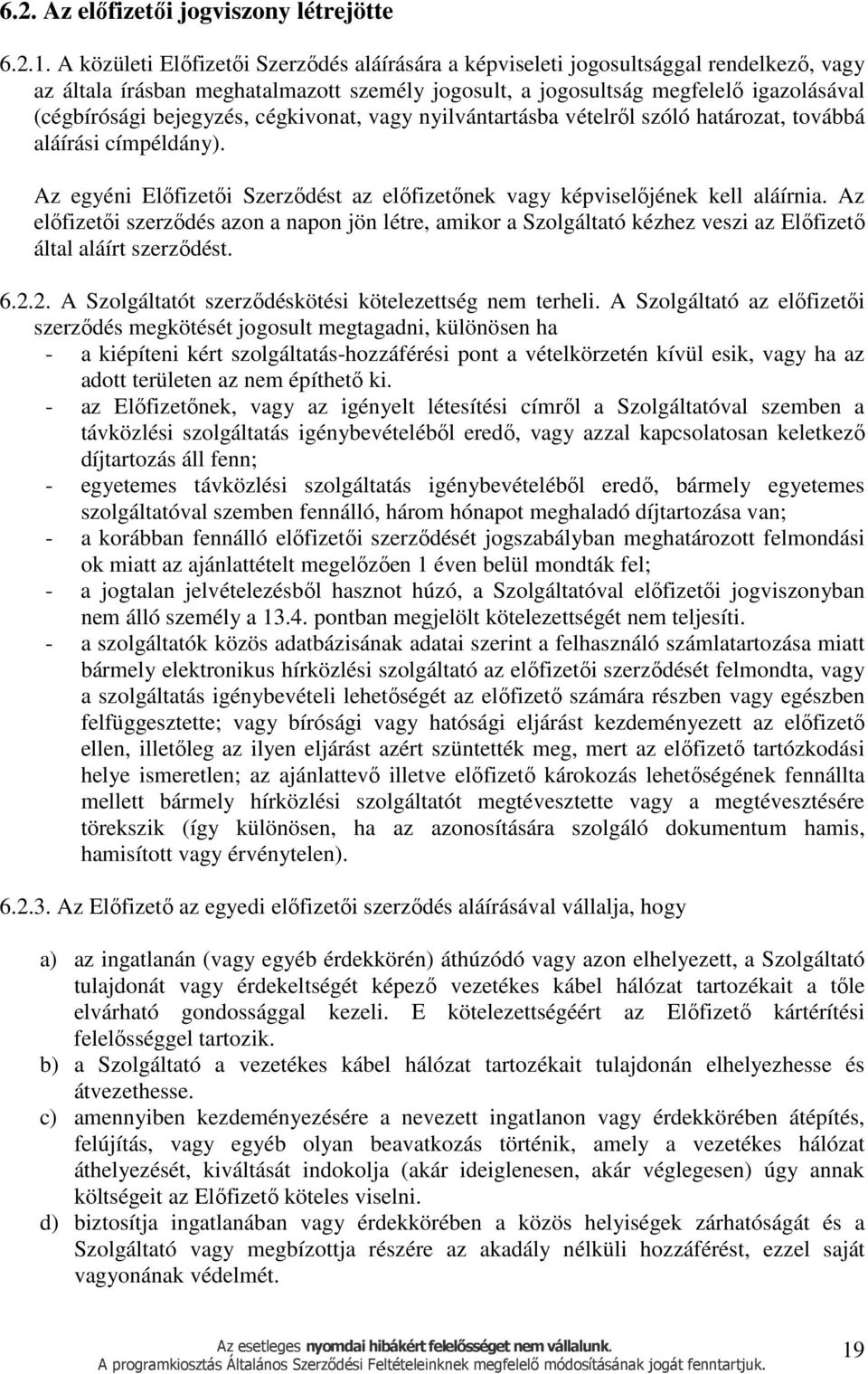 6.2. Az előfizetői jogviszony létrejötte

6.2.1. A közületi Előfizetői Szerződés aláírására a képviseleti jogosultsággal rendelkező, vagy az általa írásban meghatalmazott személy jogosult, a jogosultság megfelelő igazolásával (cégbírósági bejegyzés, cégkivonat, vagy nyilvántartásba vételről szóló határozat, továbbá aláírási címpéldány).

Az egyéni Előfizetői Szerződést az előfizetőnek vagy képviselőjének kell aláírnia. Az előfizetői szerződés azon a napon jön létre, amikor a Szolgáltató kézhez veszi az Előfizető által aláírt szerződést.

6.2.2. A Szolgáltatót szerződéskötési kötelezettség nem terheli. A Szolgáltató az előfizetői szerződés megkötését jogosult megtagadni, különösen ha
- a kiépíteni kért szolgáltatás-hozzáférési pont a vételkörzetén kívül esik, vagy ha az adott területen az nem építhető ki.
- az Előfizetőnek, vagy az igényelt létesítési címről a Szolgáltatóval szemben a távközlési szolgáltatás igénybevételéből eredő, vagy azzal kapcsolatosan keletkező díjtartozás áll fenn;
- egyetemes távközlési szolgáltatás igénybevételéből eredő, bármely egyetemes szolgáltatóval szemben fennálló, három hónapot meghaladó díjtartozása van;
- a korábban fennálló előfizetői szerződését jogszabályban meghatározott felmondási ok miatt az ajánlattételt megelőzően 1 éven belül mondták fel;
- a jogtalan jelvételezésből hasznot húzó, a Szolgáltatóval előfizetői jogviszonyban nem álló személy a 13.4. pontban megjelölt kötelezettségét nem teljesíti.
- a szolgáltatók közös adatbázisának adatai szerint a felhasználó számlatartozása miatt bármely elektronikus hírközlési szolgáltató az előfizetői szerződését felmondta, vagy a szolgáltatás igénybevételi lehetőségét az előfizető számára részben vagy egészben felfüggesztette; vagy bírósági vagy hatósági eljárást kezdeményezett az előfizető ellen, illetőleg az ilyen eljárást azért szüntették meg, mert az előfizető tartózkodási helye ismeretlen; az ajánlattevő illetve előfizető károkozás lehetőségének fennállta mellett bármely hírközlési szolgáltatót megtévesztette vagy a megtévesztésére törekszik (így különösen, ha az azonosítására szolgáló dokumentum hamis, hamisított vagy érvénytelen).

6.2.3. Az Előfizető az egyedi előfizetői szerződés aláírásával vállalja, hogy

a) az ingatlanán (vagy egyéb érdekkörén) áthúzódó vagy azon elhelyezett, a Szolgáltató tulajdonát vagy érdekeltségét képező vezetékes kábel hálózat tartozékait a tőle elvárható gondossággal kezeli. E kötelezettségéért az Előfizető kártérítési felelősséggel tartozik.
b) a Szolgáltató a vezetékes kábel hálózat tartozékait tulajdonán elhelyezhesse és átvezethesse.
c) amennyiben kezdeményezésére a nevezett ingatlanon vagy érdekkörében átépítés, felújítás, vagy egyéb olyan beavatkozás történik, amely a vezetékes hálózat áthelyezését, kiváltását indokolja (akár ideiglenesen, akár véglegesen) úgy annak költségeit az Előfizető köteles viselni.
d) biztosítja ingatlanában vagy érdekkörében a közös helyiségek zárhatóságát és a Szolgáltató vagy megbízottja részére az akadály nélküli hozzáférést, ezzel saját vagyonának védelmét.

Az esetleges nyomdai hibákért felelősséget nem vállalunk.
A programkiosztás Általános Szerződési Feltételeinknek megfelelő módosításának jogát fenntartjuk.
19